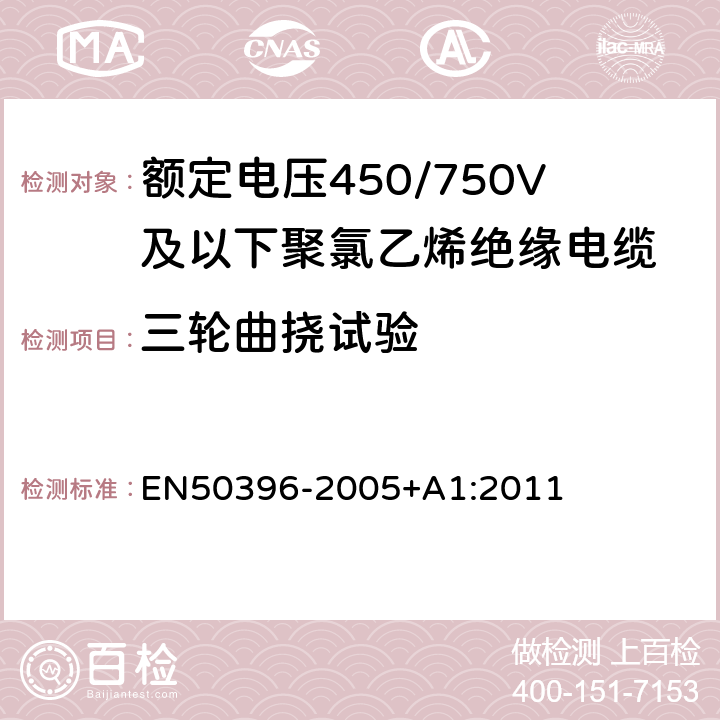 MA CNAS AC ilac-MRA

检测对象：额定电压450/750V及以下聚氯乙烯绝缘电缆

检测项目：三轮曲挠试验

检测标准：EN50396-2005+A1:2011

百检
Baijiantest.com

做检测 上百检
400-151-7153